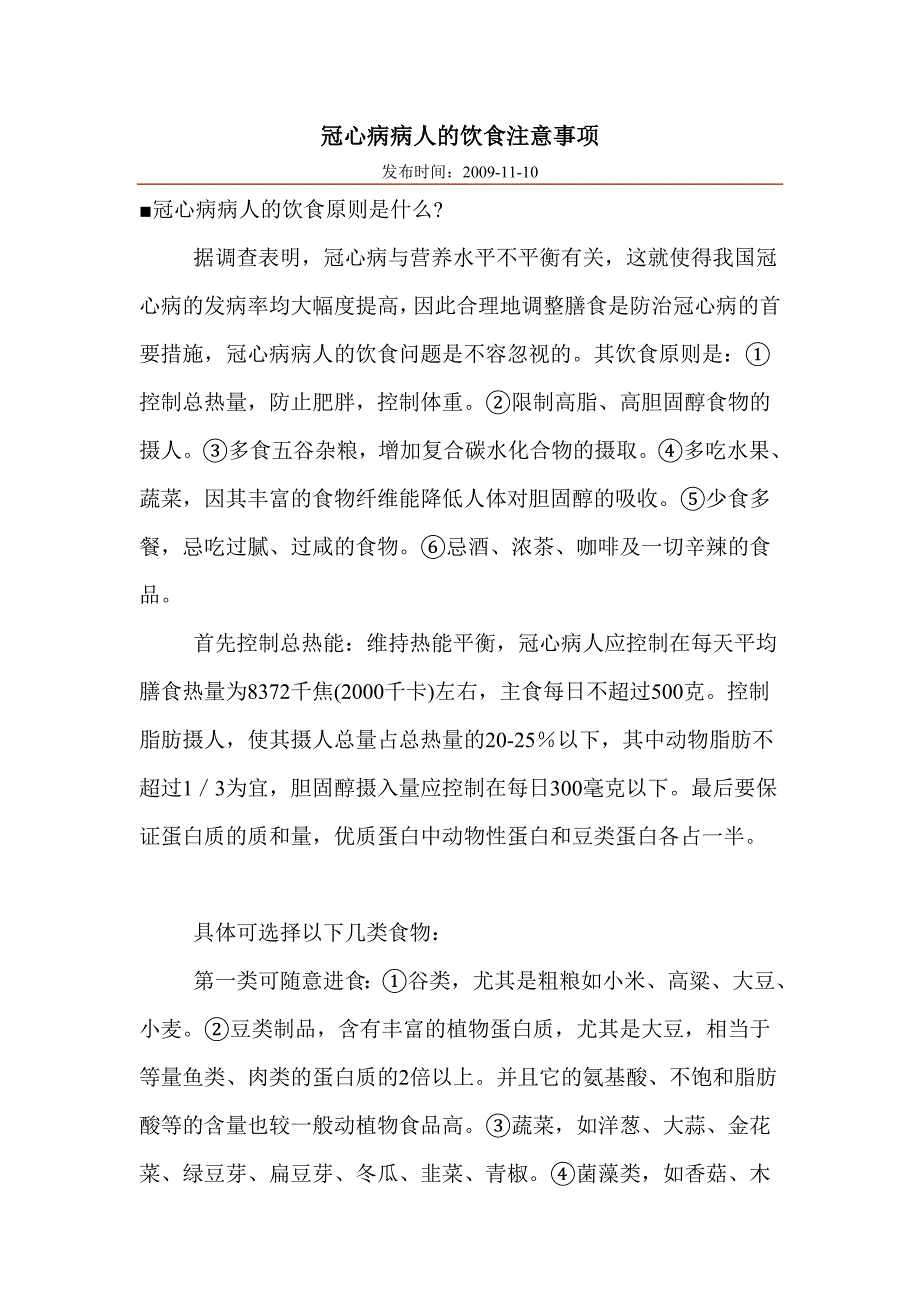 冠心病病人的饮食注意事项

发布时间：2009-11-10

■冠心病病人的饮食原则是什么?

据调查表明，冠心病与营养水平不平衡有关，这就使得我国冠心病的发病率均大幅度提高，因此合理地调整膳食是防治冠心病的首要措施，冠心病病人的饮食问题是不容忽视的。其饮食原则是：①控制总热量，防止肥胖，控制体重。②限制高脂、高胆固醇食物的摄人。③多食五谷杂粮，增加复合碳水化合物的摄取。④多吃水果、蔬菜，因其丰富的食物纤维能降低人体对胆固醇的吸收。⑤少食多餐，忌吃过腻、过咸的食物。⑥忌酒、浓茶、咖啡及一切辛辣的食品。

首先控制总热能：维持热能平衡，冠心病人应控制在每天平均膳食热量为8372千焦(2000千卡)左右，主食每日不超过500克。控制脂肪摄人，使其摄人总量占总热量的20-25%以下，其中动物脂肪不超过1／3为宜，胆固醇摄入量应控制在每日300毫克以下。最后要保证蛋白质的质和量，优质蛋白中动物性蛋白和豆类蛋白各占一半。

具体可选择以下几类食物：

第一类可随意进食：①谷类，尤其是粗粮如小米、高粱、大豆、小麦。②豆类制品，含有丰富的植物蛋白质，尤其是大豆，相当于等量鱼类、肉类的蛋白质的2倍以上。并且它的氨基酸、不饱和脂肪酸等的含量也较一般动植物食品高。③蔬菜，如洋葱、大蒜、金花菜、绿豆芽、扁豆芽、冬瓜、韭菜、青椒。④菌藻类，如香菇、木